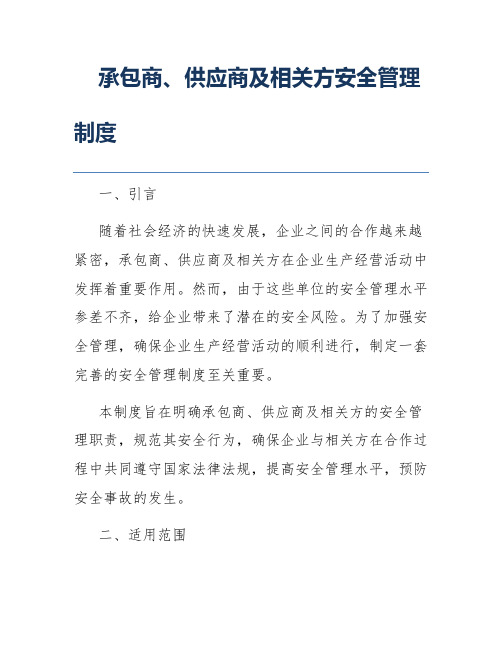 承包商、供应商及相关方安全管理制度

一、引言

随着社会经济的快速发展，企业之间的合作越来越紧密，承包商、供应商及相关方在企业生产经营活动中发挥着重要作用。然而，由于这些单位的安全管理水平参差不齐，给企业带来了潜在的安全风险。为了加强安全管理，确保企业生产经营活动的顺利进行，制定一套完善的安全管理制度至关重要。

本制度旨在明确承包商、供应商及相关方的安全管理职责，规范其安全行为，确保企业与相关方在合作过程中共同遵守国家法律法规，提高安全管理水平，预防安全事故的发生。

二、适用范围